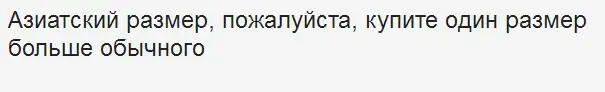 Азиатский размер, пожалуйста, купите один размер больше обычного